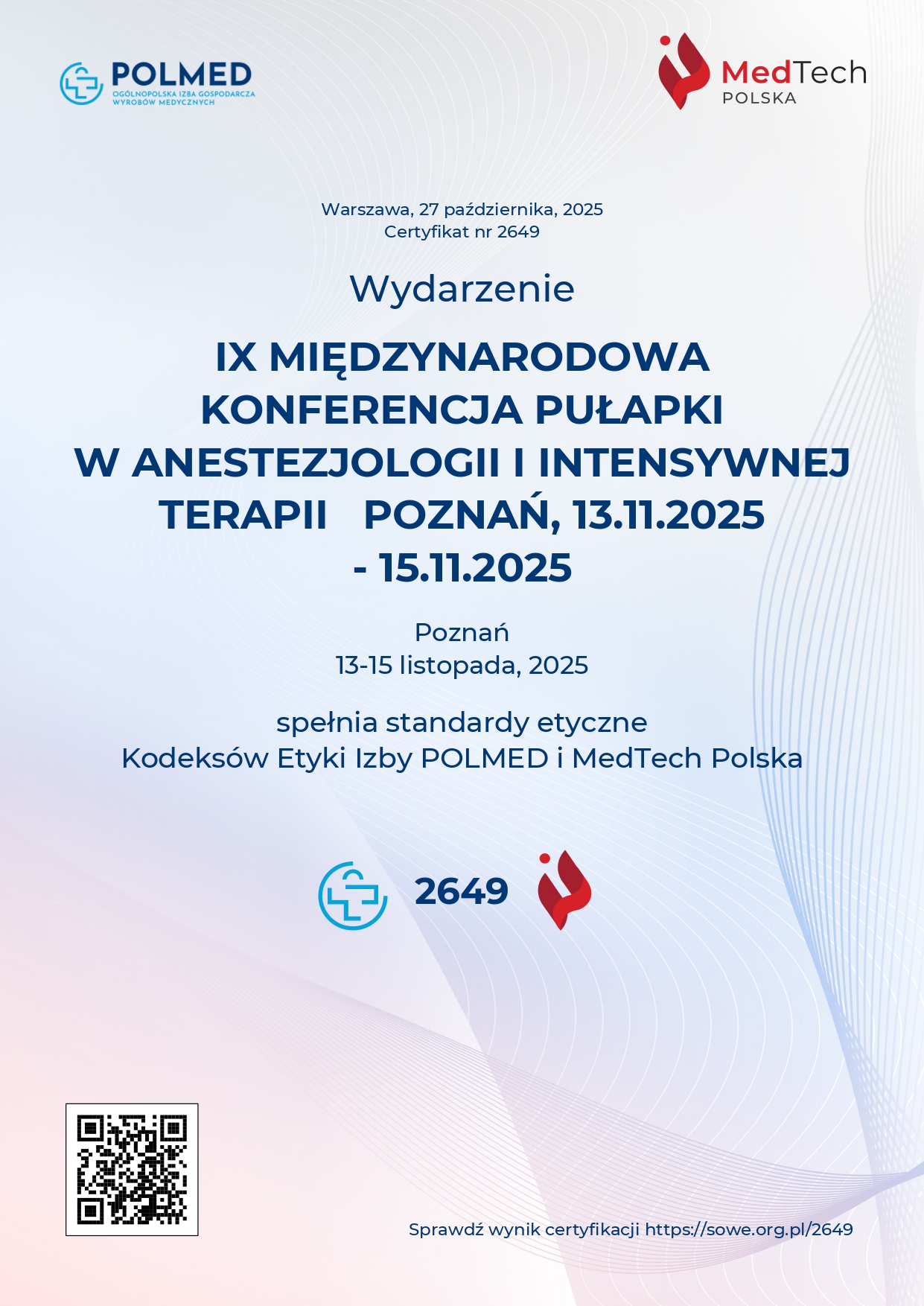 POLMED
OGÓLNOPOLSKA IZBA GOSPODARCZA WYROBÓW MEDYCZNYCH

MedTech
POLSKA

Warszawa, 27 października, 2025
Certyfikat nr 2649

Wydarzenie

IX MIĘDZYNARODOWA KONFERENCJA PUŁAPKI W ANESTEZJOLOGII I INTENSYWNEJ TERAPII POZNAŃ, 13.11.2025 - 15.11.2025

Poznań
13-15 listopada, 2025

spełnia standardy etyczne
Kodeksów Etyki Izby POLMED i MedTech Polska

2649

Sprawdź wynik certyfikacji https://sowe.org.pl/2649